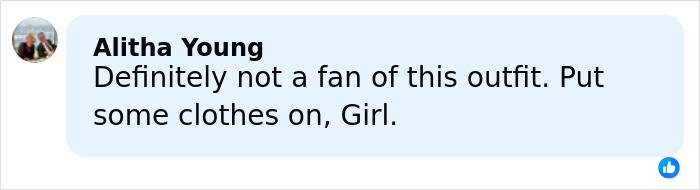 Alitha Young
Definitely not a fan of this outfit. Put some clothes on, Girl.